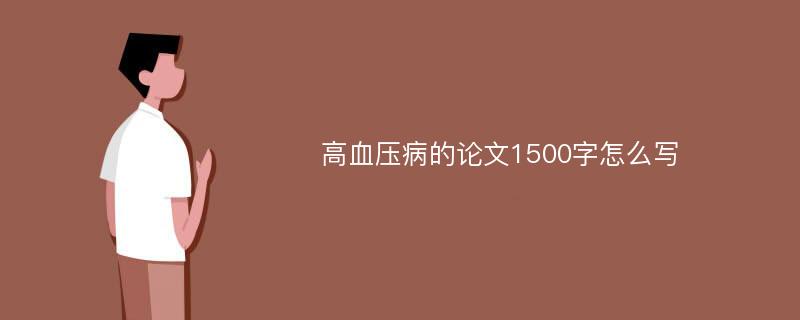 高血压病的论文1500字怎么写